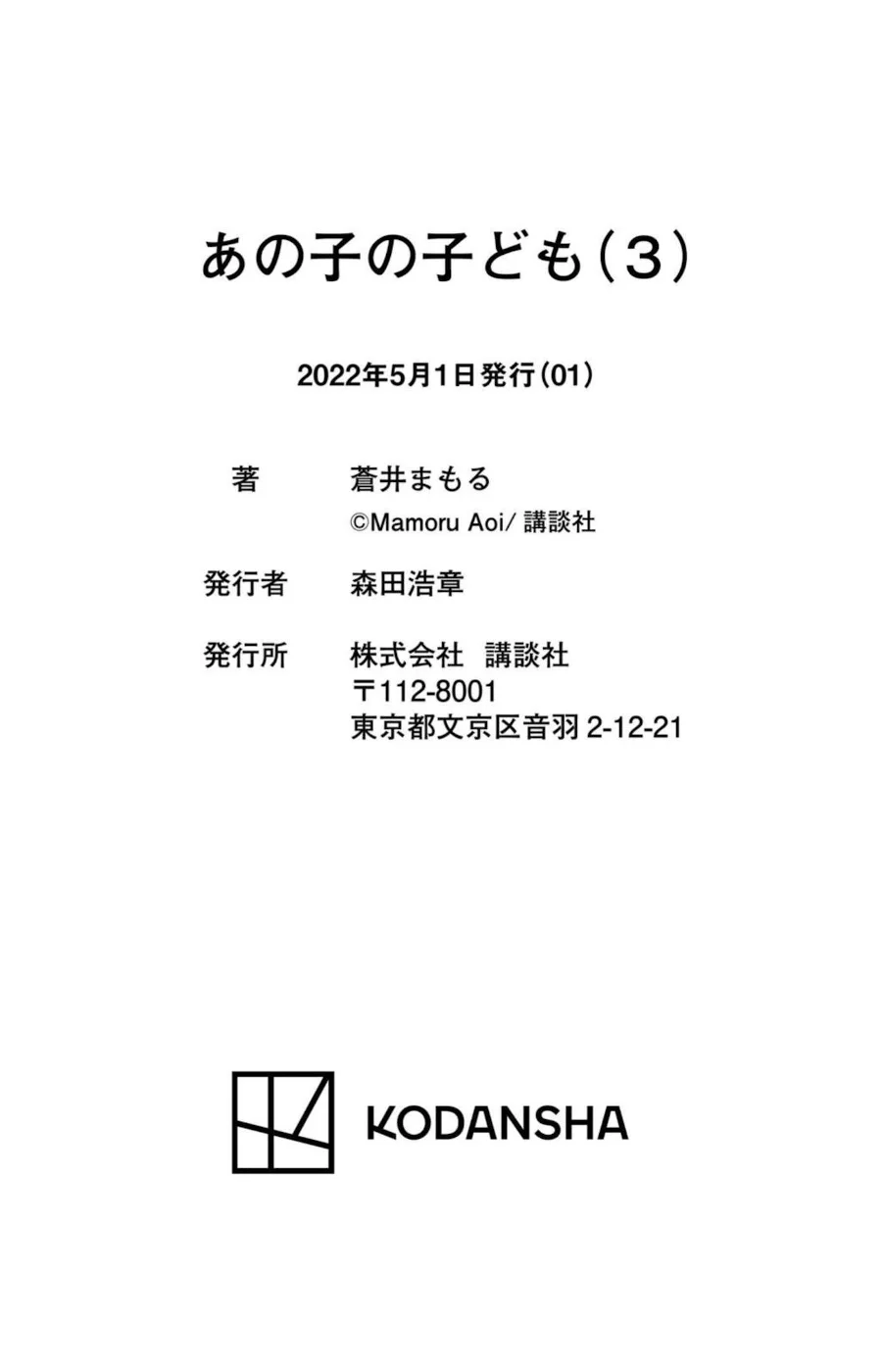 あの子の子ども（3）

2022年5月1日発行（01）

著　蒼井まもる
©Mamoru Aoi/ 講談社

発行者　森田浩章

発行所　株式会社　講談社
〒112-8001
東京都文京区音羽 2-12-21

KODANSHA